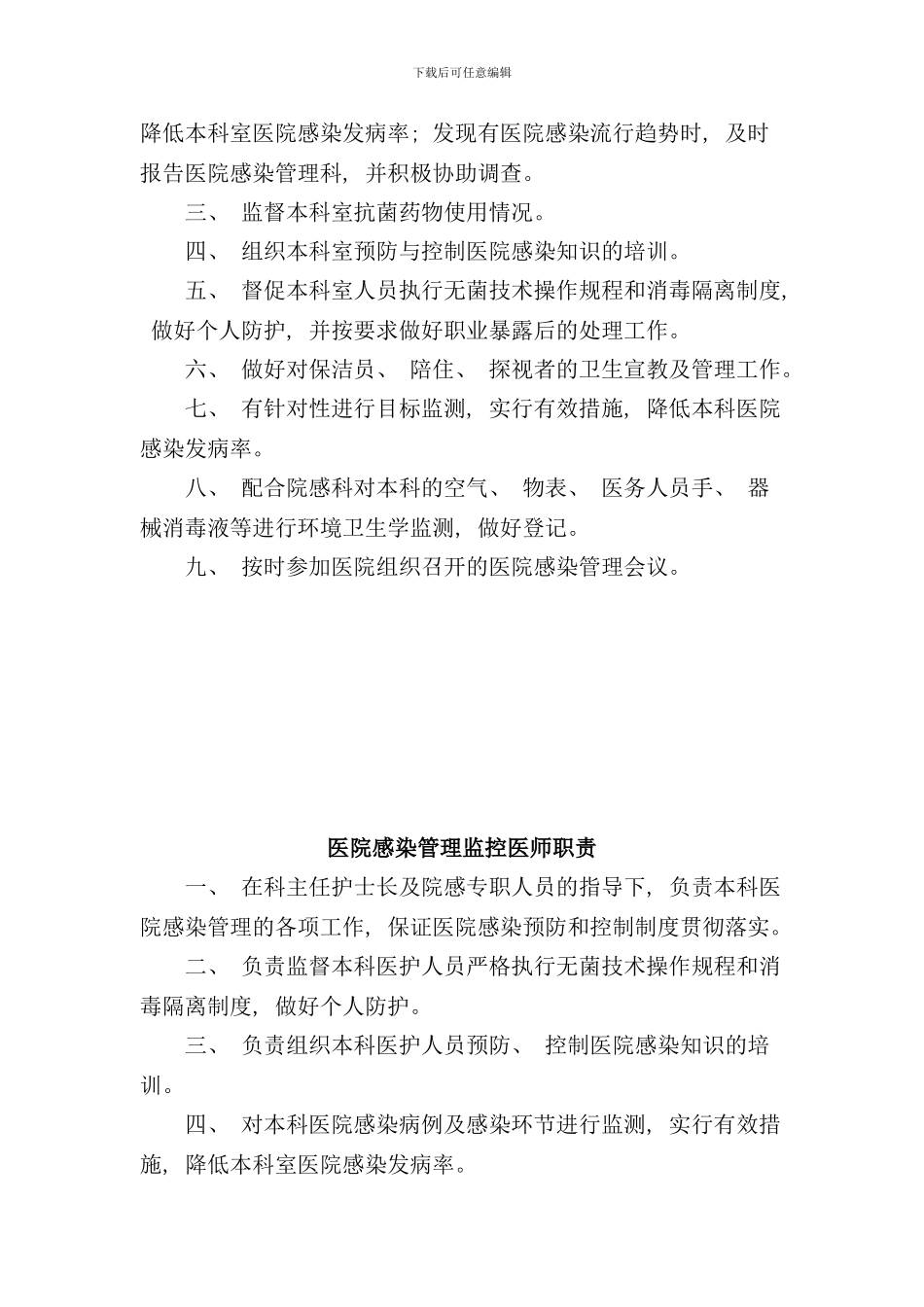 下载后可任意编辑

降低本科室医院感染发病率；发现有医院感染流行趋势时，及时报告医院感染管理科，并积极协助调查。

三、 监督本科室抗菌药物使用情况。

四、 组织本科室预防与控制医院感染知识的培训。

五、 督促本科室人员执行无菌技术操作规程和消毒隔离制度，做好个人防护，并按要求做好职业暴露后的处理工作。

六、 做好对保洁员、 陪住、 探视者的卫生宣教及管理工作。

七、 有针对性进行目标监测，实行有效措施，降低本科医院感染发病率。

八、 配合院感科对本科的空气、 物表、 医务人员手、 器械消毒液等进行环境卫生学监测，做好登记。

九、 按时参加医院组织召开的医院感染管理会议。

医院感染管理监控医师职责

一、 在科主任护士长及院感专职人员的指导下，负责本科医院感染管理的各项工作，保证医院感染预防和控制制度贯彻落实。

二、 负责监督本科医护人员严格执行无菌技术操作规程和消毒隔离制度，做好个人防护。

三、 负责组织本科医护人员预防、 控制医院感染知识的培训。

四、 对本科医院感染病例及感染环节进行监测，实行有效措施，降低本科室医院感染发病率。